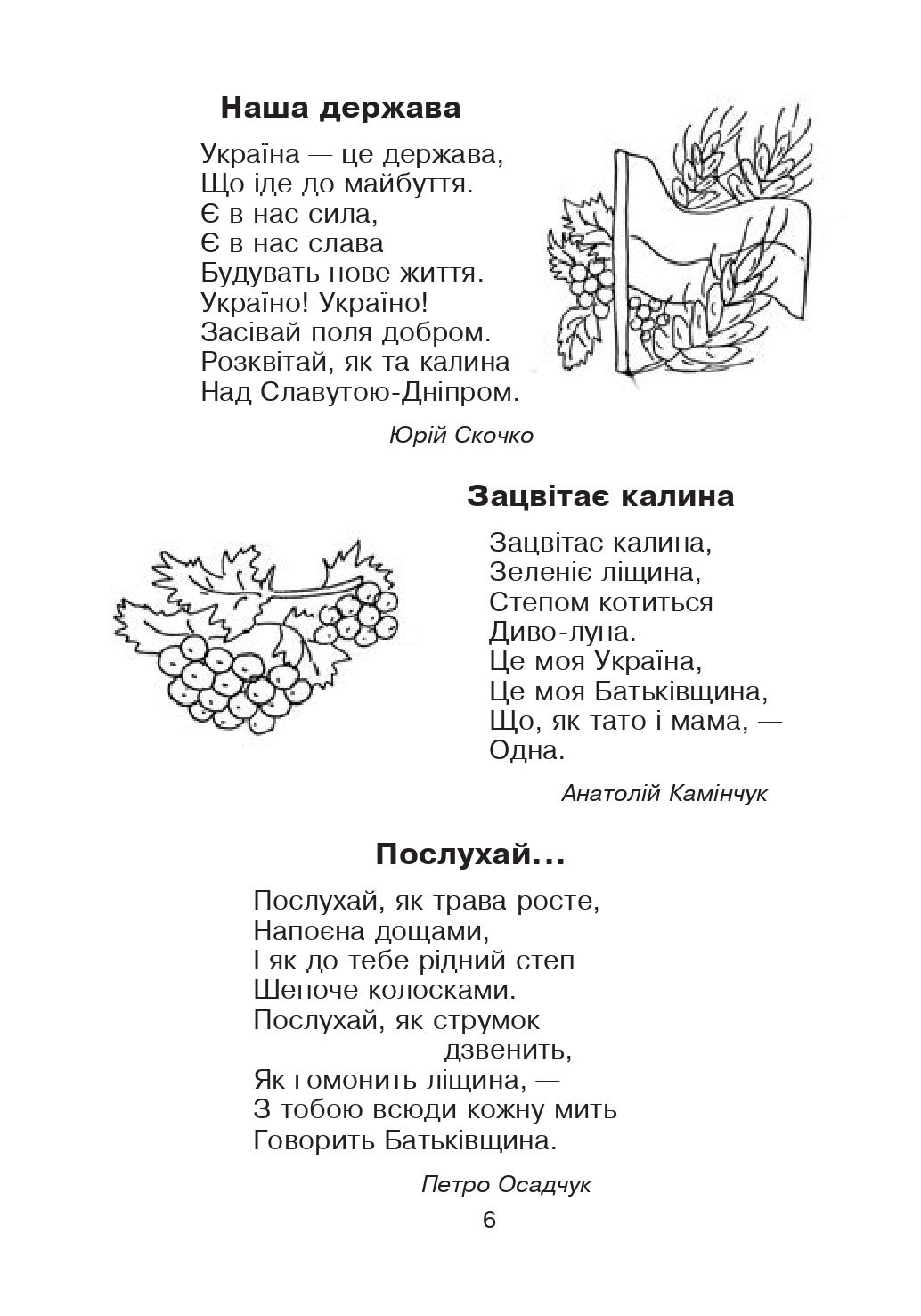 Наша держава

Україна — це держава,
Що іде до майбуття.
Є в нас сила,
Є в нас слава
Будувать нове життя.
Україно! Україно!
Засівай поля добром.
Розквітай, як та калина
Над Славутою-Дніпром.

Юрій Скочко

Зацвітає калина

Зацвітає калина,
Зеленіє ліщина,
Степом котиться
Диво-луна.
Це моя Україна,
Це моя Батьківщина,
Що, як тато і мама, —
Одна.

Анатолій Камінчук

Послухай...

Послухай, як трава росте,
Напоєна дощами,
І як до тебе рідний степ
Шепоче колосками.
Послухай, як струмок
дзвенить,
Як гомонить ліщина, —
З тобою всюди кожну мить
Говорить Батьківщина.

Петро Осадчук

6